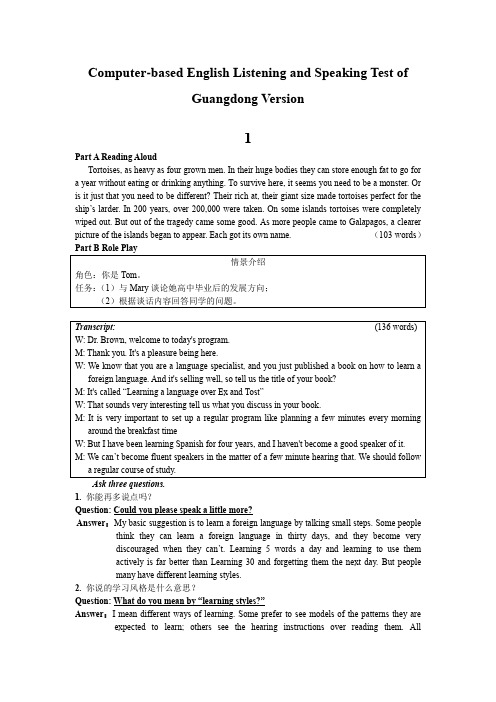 Computer-based English Listening and Speaking Test of Guangdong Version

1

Part A Reading Aloud

Tortoises, as heavy as four grown men. In their huge bodies they can store enough fat to go for a year without eating or drinking anything. To survive here, it seems you need to be a monster. Or is it just that you need to be different? Their rich at, their giant size made tortoises perfect for the ship's larder. In 200 years, over 200,000 were taken. On some islands tortoises were completely wiped out. But out of the tragedy came some good. As more people came to Galapagos, a clearer picture of the islands began to appear. Each got its own name. （103 words）

Part B Role Play

情景介绍
角色：你是 Tom。
任务：（1）与 Mary 谈论她高中毕业后的发展方向；
（2）根据谈话内容回答同学的问题。

Transcript: (136 words)
W: Dr. Brown, welcome to today's program.
M: Thank you. It's a pleasure being here.
W: We know that you are a language specialist, and you just published a book on how to learn a foreign language. And it's selling well, so tell us the title of your book?
M: It's called "Learning a language over Ex and Tost"
W: That sounds very interesting tell us what you discuss in your book.
M: It is very important to set up a regular program like planning a few minutes every morning around the breakfast time
W: But I have been learning Spanish for four years, and I haven't become a good speaker of it.
M: We can't become fluent speakers in the matter of a few minute hearing that. We should follow a regular course of study.

Ask three questions.
1. 你能再多说点吗？
Question: Could you please speak a little more?
Answer：My basic suggestion is to learn a foreign language by talking small steps. Some people think they can learn a foreign language in thirty days, and they become very discouraged when they can't. Learning 5 words a day and learning to use them actively is far better than Learning 30 and forgetting them the next day. But people many have different learning styles.
2. 你说的学习风格是什么意思？
Question: What do you mean by "learning styles?"
Answer：I mean different ways of learning. Some prefer to see models of the patterns they are expected to learn; others see the hearing instructions over reading them. All